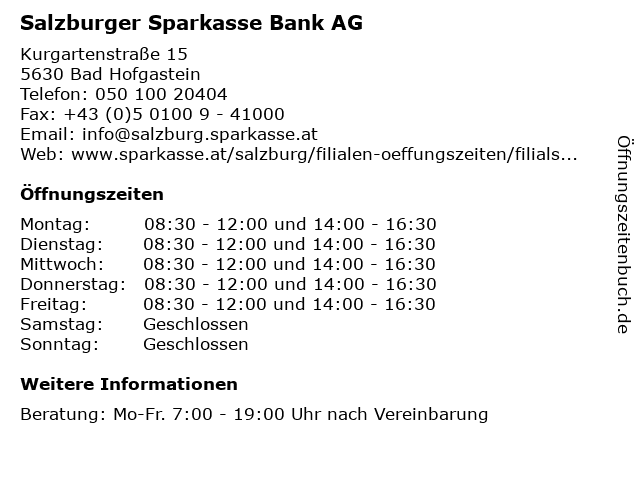 Salzburger Sparkasse Bank AG

Kurgartenstraße 15
5630 Bad Hofgastein
Telefon: 050 100 20404
Fax: +43 (0)5 0100 9 - 41000
Email: info@salzburg.sparkasse.at
Web: www.sparkasse.at/salzburg/filialen-oeffungszeiten/filials...

Öffnungszeiten

| | |
|---|---|
| Montag: | 08:30 - 12:00 und 14:00 - 16:30 |
| Dienstag: | 08:30 - 12:00 und 14:00 - 16:30 |
| Mittwoch: | 08:30 - 12:00 und 14:00 - 16:30 |
| Donnerstag: | 08:30 - 12:00 und 14:00 - 16:30 |
| Freitag: | 08:30 - 12:00 und 14:00 - 16:30 |
| Samstag: | Geschlossen |
| Sonntag: | Geschlossen |

Weitere Informationen

Beratung: Mo-Fr. 7:00 - 19:00 Uhr nach Vereinbarung

Öffnungszeitenbuch.de